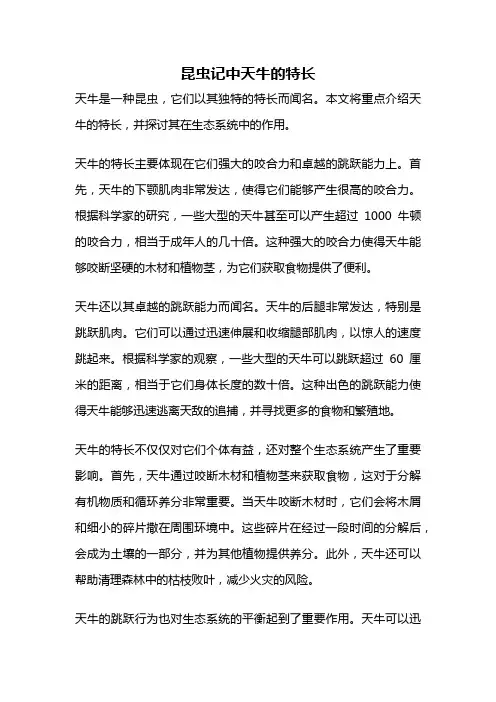 昆虫记中天牛的特长

天牛是一种昆虫，它们以其独特的特长而闻名。本文将重点介绍天牛的特长，并探讨其在生态系统中的作用。

天牛的特长主要体现在它们强大的咬合力和卓越的跳跃能力上。首先，天牛的下颚肌肉非常发达，使得它们能够产生很高的咬合力。根据科学家的研究，一些大型的天牛甚至可以产生超过 1000 牛顿的咬合力，相当于成年人的几十倍。这种强大的咬合力使得天牛能够咬断坚硬的木材和植物茎，为它们获取食物提供了便利。

天牛还以其卓越的跳跃能力而闻名。天牛的后腿非常发达，特别是跳跃肌肉。它们可以通过迅速伸展和收缩腿部肌肉，以惊人的速度跳起来。根据科学家的观察，一些大型的天牛可以跳跃超过 60 厘米的距离，相当于它们身体长度的数十倍。这种出色的跳跃能力使得天牛能够迅速逃离天敌的追捕，并寻找更多的食物和繁殖地。

天牛的特长不仅仅对它们个体有益，还对整个生态系统产生了重要影响。首先，天牛通过咬断木材和植物茎来获取食物，这对于分解有机物质和循环养分非常重要。当天牛咬断木材时，它们会将木屑和细小的碎片撒在周围环境中。这些碎片在经过一段时间的分解后，会成为土壤的一部分，并为其他植物提供养分。此外，天牛还可以帮助清理森林中的枯枝败叶，减少火灾的风险。

天牛的跳跃行为也对生态系统的平衡起到了重要作用。天牛可以迅